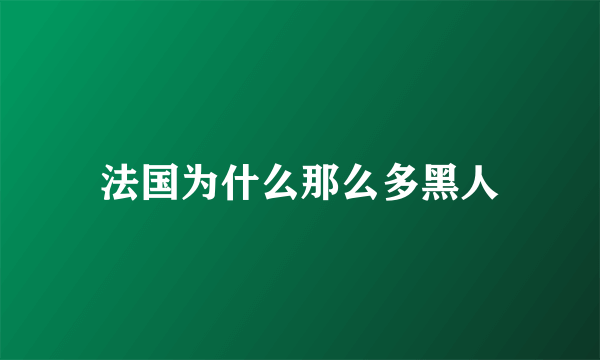 法国为什么那么多黑人